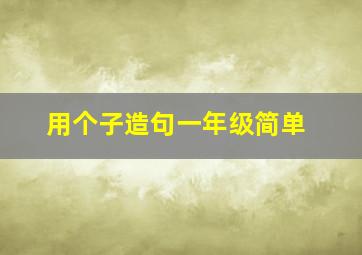 用个子造句一年级简单